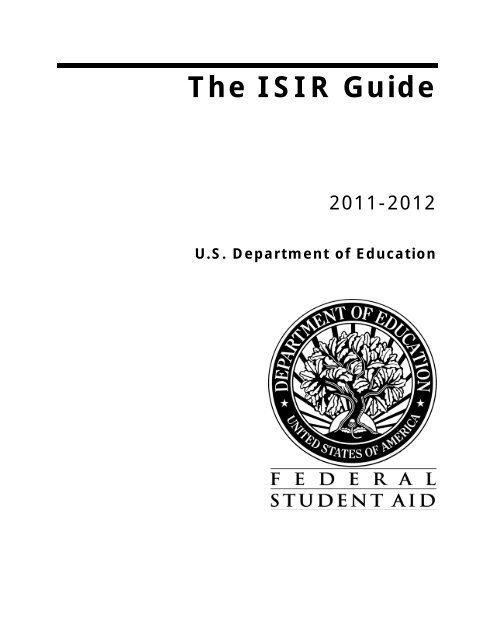 The ISIR Guide

2011-2012

U.S. Department of Education

DEPARTMENT OF EDUCATION
UNITED STATES OF AMERICA

FEDERAL
STUDENT AID